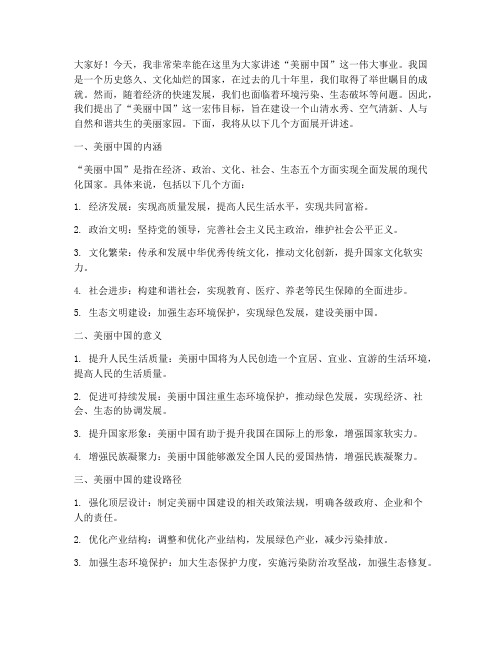 大家好！今天，我非常荣幸能在这里为大家讲述“美丽中国”这一伟大事业。我国是一个历史悠久、文化灿烂的国家，在过去的几十年里，我们取得了举世瞩目的成就。然而，随着经济的快速发展，我们也面临着环境污染、生态破坏等问题。因此，我们提出了“美丽中国”这一宏伟目标，旨在建设一个山清水秀、空气清新、人与自然和谐共生的美丽家园。下面，我将从以下几个方面展开讲述。

一、美丽中国的内涵

“美丽中国”是指在经济、政治、文化、社会、生态五个方面实现全面发展的现代化国家。具体来说，包括以下几个方面：

1. 经济发展：实现高质量发展，提高人民生活水平，实现共同富裕。

2. 政治文明：坚持党的领导，完善社会主义民主政治，维护社会公平正义。

3. 文化繁荣：传承和发展中华优秀传统文化，推动文化创新，提升国家文化软实力。

4. 社会进步：构建和谐社会，实现教育、医疗、养老等民生保障的全面进步。

5. 生态文明建设：加强生态环境保护，实现绿色发展，建设美丽中国。

二、美丽中国的意义

1. 提升人民生活质量：美丽中国将为人民创造一个宜居、宜业、宜游的生活环境，提高人民的生活质量。

2. 促进可持续发展：美丽中国注重生态环境保护，推动绿色发展，实现经济、社会、生态的协调发展。

3. 提升国家形象：美丽中国有助于提升我国在国际上的形象，增强国家软实力。

4. 增强民族凝聚力：美丽中国能够激发全国人民的爱国热情，增强民族凝聚力。

三、美丽中国的建设路径

1. 强化顶层设计：制定美丽中国建设的相关政策法规，明确各级政府、企业和个人的责任。

2. 优化产业结构：调整和优化产业结构，发展绿色产业，减少污染排放。

3. 加强生态环境保护：加大生态保护力度，实施污染防治攻坚战，加强生态修复。